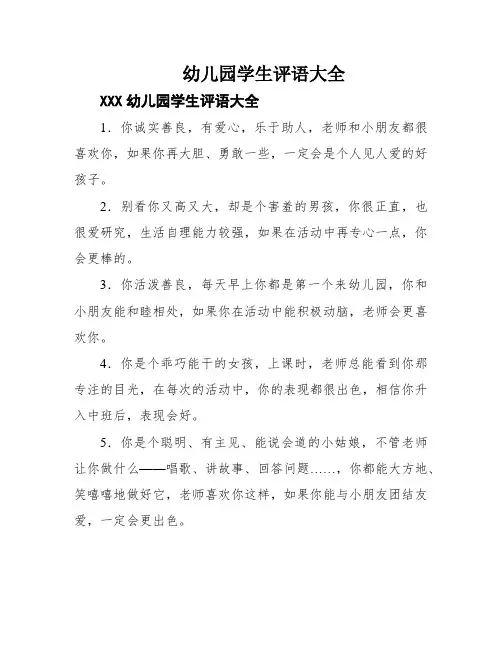 幼儿园学生评语大全

XXX 幼儿园学生评语大全

1．你诚实善良，有爱心，乐于助人，老师和小朋友都很喜欢你，如果你再大胆、勇敢一些，一定会是个人见人爱的好孩子。

2．别看你又高又大，却是个害羞的男孩，你很正直，也很爱研究，生活自理能力较强，如果在活动中再专心一点，你会更棒的。

3．你活泼善良，每天早上你都是第一个来幼儿园，你和小朋友能和睦相处，如果你在活动中能积极动脑，老师会更喜欢你。

4．你是个乖巧能干的女孩，上课时，老师总能看到你那专注的目光，在每次的活动中，你的表现都很出色，相信你升入中班后，表现会好。

5．你是个聪明、有主见、能说会道的小姑娘，不管老师让你做什么——唱歌、讲故事、回答问题……，你都能大方地、笑嘻嘻地做好它，老师喜欢你这样，如果你能与小朋友团结友爱，一定会更出色。